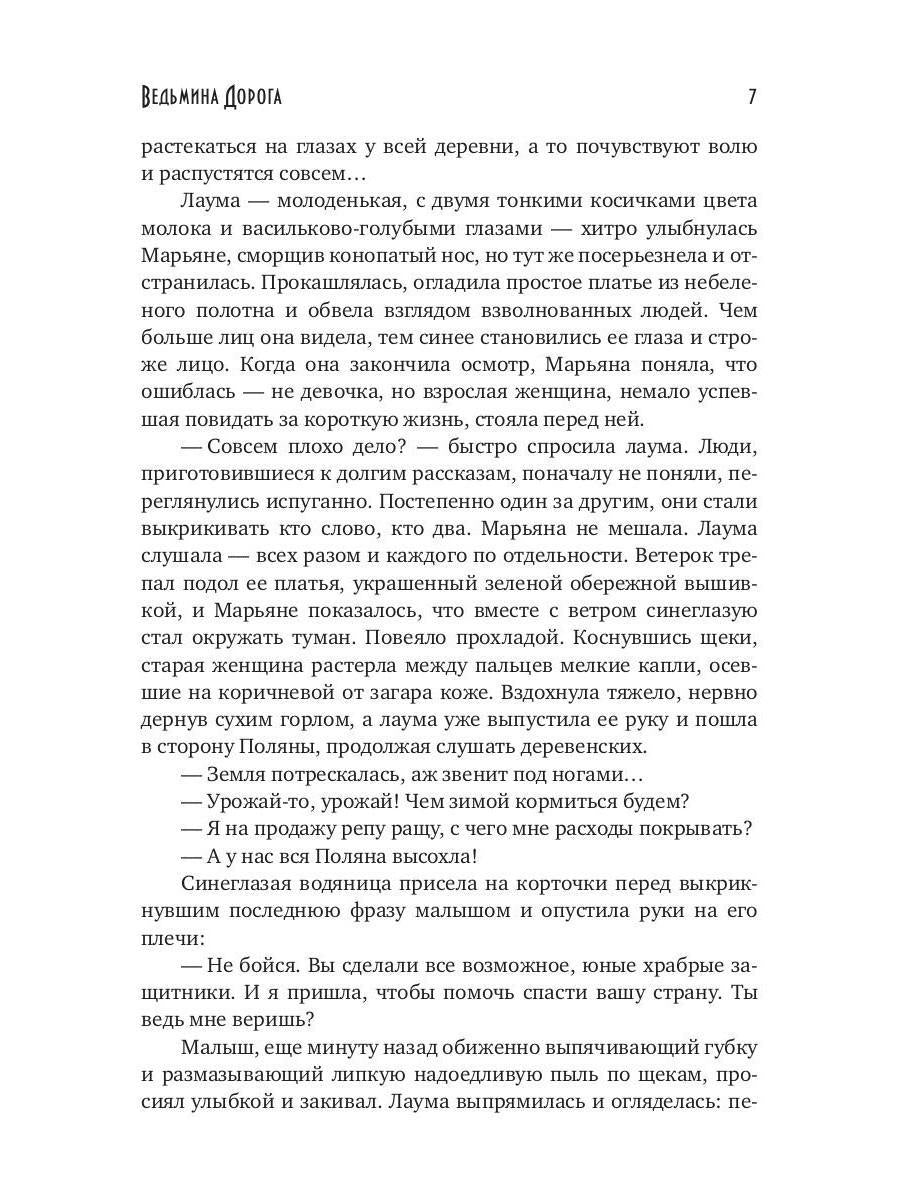 Ведьмина Дорога 7

растекаться на глазах у всей деревни, а то почувствуют волю и распустятся совсем…

Лаума — молоденькая, с двумя тонкими косичками цвета молока и васильково-голубыми глазами — хитро улыбнулась Марьяне, сморщив конопатый нос, но тут же посерьезнела и отстранилась. Прокашлялась, огладила простое платье из небеленого полотна и обвела взглядом взволнованных людей. Чем больше лиц она видела, тем синее становились ее глаза и строже лицо. Когда она закончила осмотр, Марьяна поняла, что ошиблась — не девочка, но взрослая женщина, немало успевшая повидать за короткую жизнь, стояла перед ней.

— Совсем плохо дело? — быстро спросила лаума. Люди, приготовившиеся к долгим рассказам, поначалу не поняли, переглянулись испуганно. Постепенно один за другим, они стали выкрикивать кто слово, кто два. Марьяна не мешала. Лаума слушала — всех разом и каждого по отдельности. Ветерок трепал подол ее платья, украшенный зеленой обережной вышивкой, и Марьяне показалось, что вместе с ветром синеглазую стал окружать туман. Повеяло прохладой. Коснувшись щеки, старая женщина растерла между пальцев мелкие капли, осевшие на коричневой от загара коже. Вздохнула тяжело, нервно дернув сухим горлом, а лаума уже выпустила ее руку и пошла в сторону Поляны, продолжая слушать деревенских.

— Земля потрескалась, аж звенит под ногами…

— Урожай-то, урожай! Чем зимой кормиться будем?

— Я на продажу репу ращу, с чего мне расходы покрывать?

— А у нас вся Поляна высохла!

Синеглазая водяница присела на корточки перед выкрикнувшим последнюю фразу малышом и опустила руки на его плечи:

— Не бойся. Вы сделали все возможное, юные храбрые защитники. И я пришла, чтобы помочь спасти вашу страну. Ты ведь мне веришь?

Малыш, еще минуту назад обиженно выпячивающий губку и размазывающий липкую надоедливую пыль по щекам, просиял улыбкой и закивал. Лаума выпрямилась и огляделась: пе-